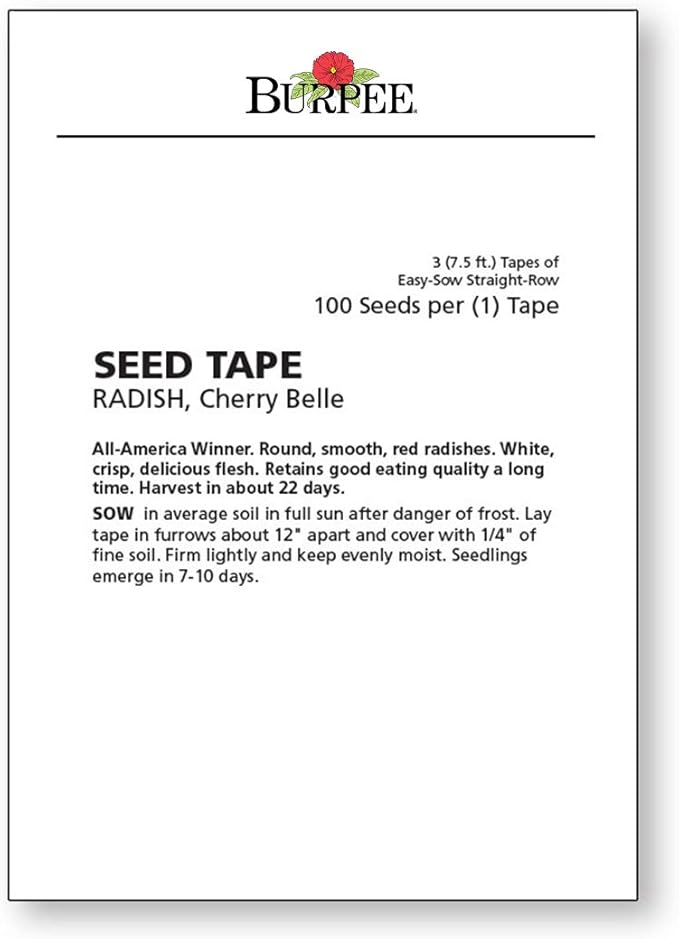 BURPEE

3 (7.5 ft.) Tapes of
Easy-Sow Straight-Row
100 Seeds per (1) Tape

SEED TAPE
RADISH, Cherry Belle

All-America Winner. Round, smooth, red radishes. White, crisp, delicious flesh. Retains good eating quality a long time. Harvest in about 22 days.

SOW in average soil in full sun after danger of frost. Lay tape in furrows about 12" apart and cover with 1/4" of fine soil. Firm lightly and keep evenly moist. Seedlings emerge in 7-10 days.